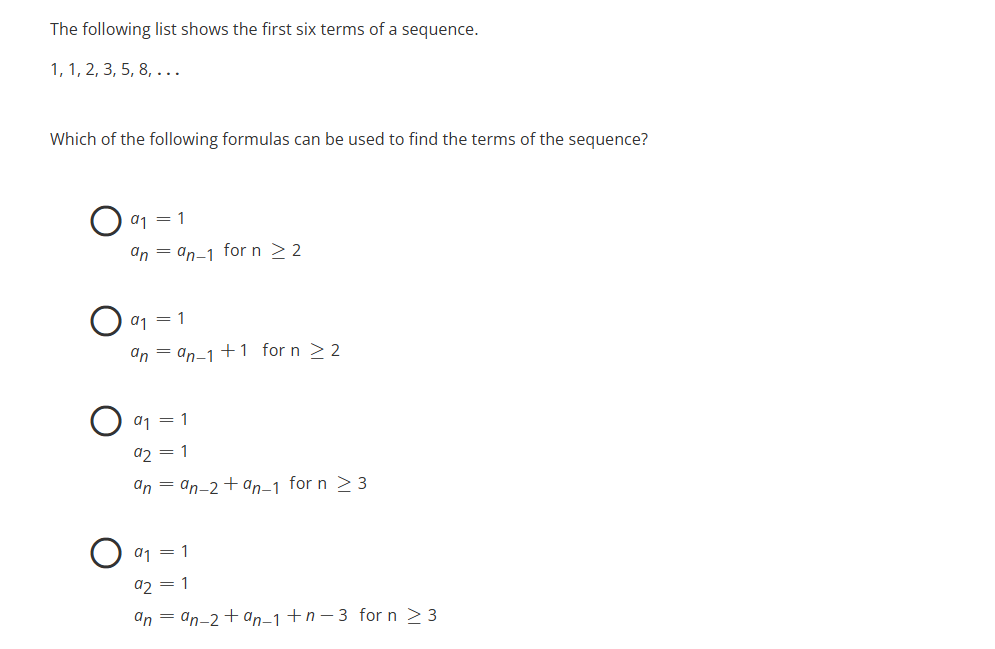 The following list shows the first six terms of a sequence.

1, 1, 2, 3, 5, 8, . . .

Which of the following formulas can be used to find the terms of the sequence?

$a_1 = 1$
$a_n = a_{n-1}$ for n $\geq 2$

$a_1 = 1$
$a_n = a_{n-1} + 1$ for n $\geq 2$

$a_1 = 1$
$a_2 = 1$
$a_n = a_{n-2} + a_{n-1}$ for n $\geq 3$

$a_1 = 1$
$a_2 = 1$
$a_n = a_{n-2} + a_{n-1} + n - 3$ for n $\geq 3$